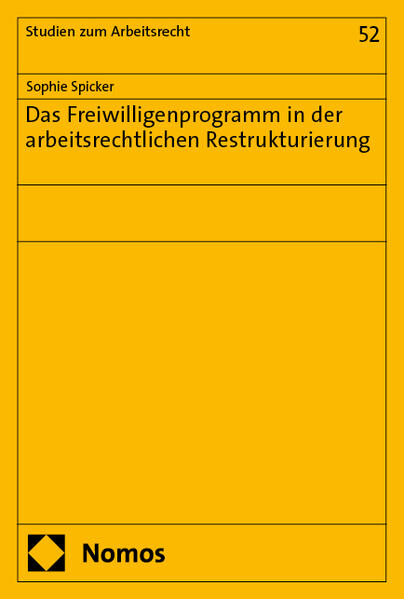 Studien zum Arbeitsrecht

52

Sophie Spicker

Das Freiwilligenprogramm in der arbeitsrechtlichen Restrukturierung

Nomos